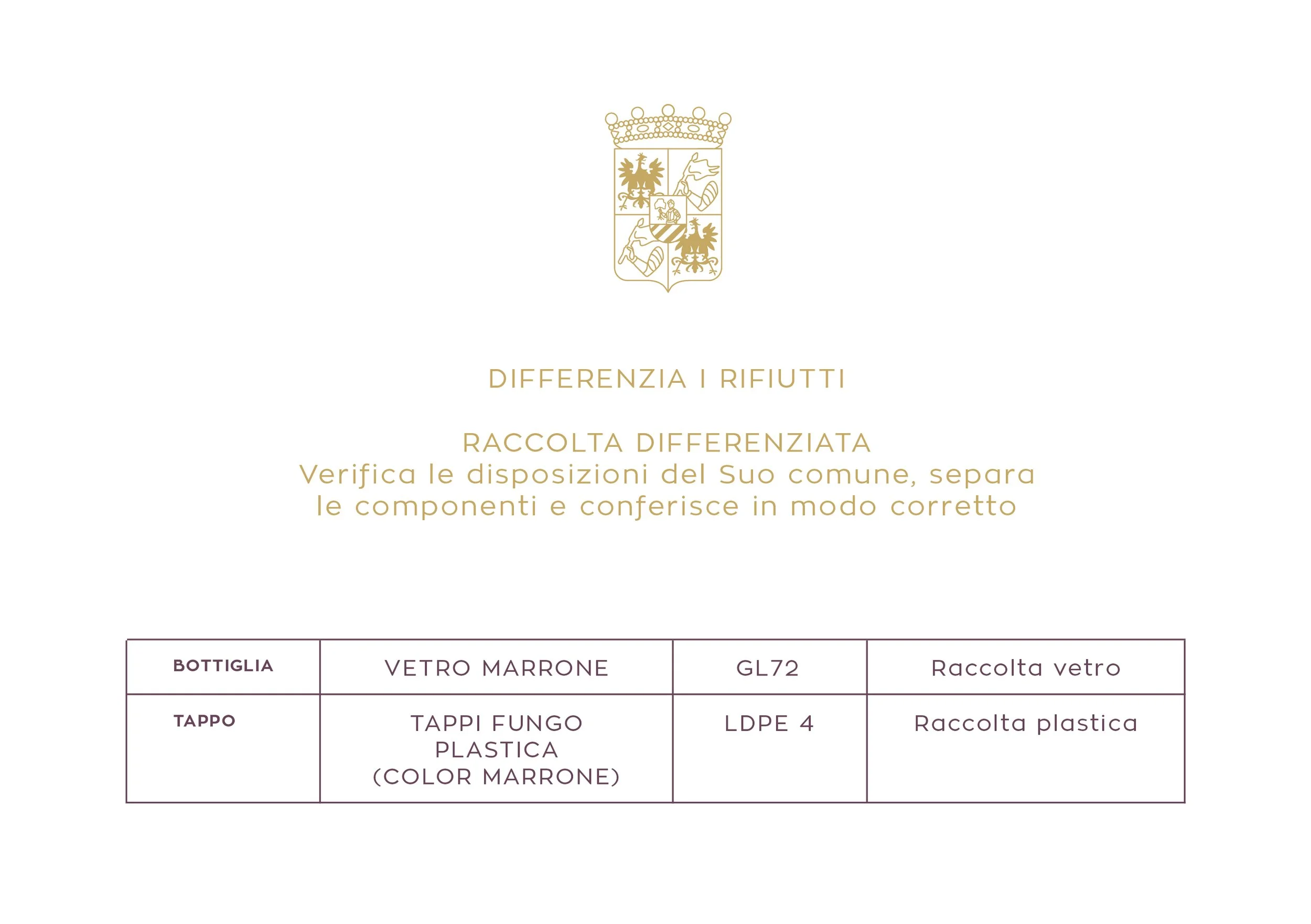 DIFFERENZIA I RIFIUTTI

RACCOLTA DIFFERENZIATA
Verifica le disposizioni del Suo comune, separa le componenti e conferisce in modo corretto

| BOTTIGLIA | VETRO MARRONE | GL72 | Raccolta vetro |
|---|---|---|---|
| TAPPO | TAPPI FUNGO PLASTICA (COLOR MARRONE) | LDPE 4 | Raccolta plastica |